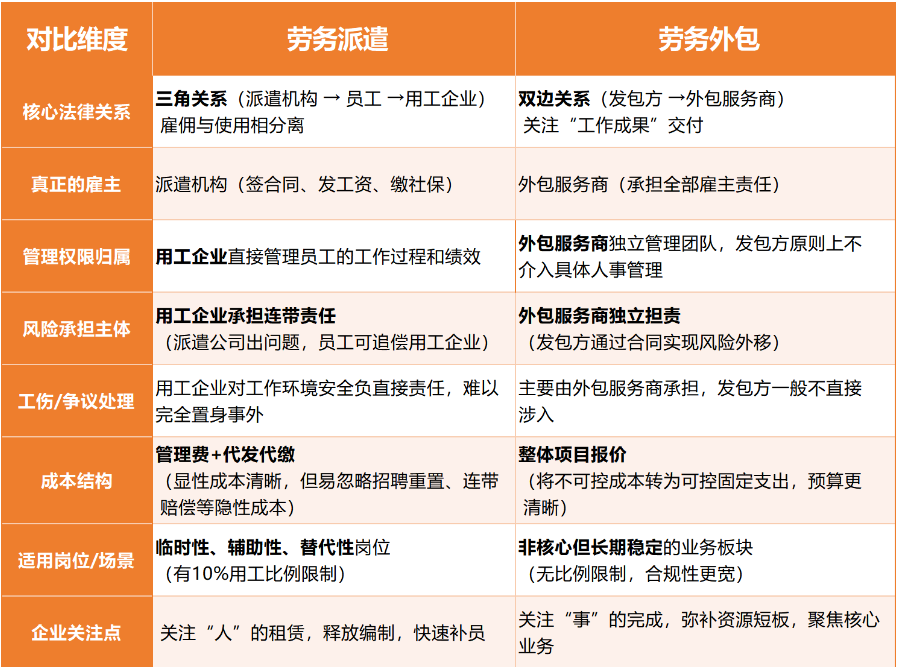 | 对比维度 | 劳务派遣 | 劳务外包 |
|---|---|---|
| 核心法律关系 | 三角关系（派遣机构 → 员工 →用工企业）雇佣与使用相分离 | 双边关系（发包方 →外包服务商）关注“工作成果”交付 |
| 真正的雇主 | 派遣机构（签合同、发工资、缴社保） | 外包服务商（承担全部雇主责任） |
| 管理权限归属 | 用工企业直接管理员工的工作过程和绩效 | 外包服务商独立管理团队，发包方原则上不介入具体人事管理 |
| 风险承担主体 | 用工企业承担连带责任（派遣公司出问题，员工可追偿用工企业） | 外包服务商独立担责（发包方通过合同实现风险外移） |
| 工伤/争议处理 | 用工企业对工作环境安全负直接责任，难以完全置身事外 | 主要由外包服务商承担，发包方一般不直接涉入 |
| 成本结构 | 管理费+代发代缴（显性成本清晰，但易忽略招聘重置、连带赔偿等隐性成本） | 整体项目报价（将不可控成本转为可控固定支出，预算更清晰） |
| 适用岗位/场景 | 临时性、辅助性、替代性岗位（有10%用工比例限制） | 非核心但长期稳定的业务板块（无比例限制，合规性更宽） |
| 企业关注点 | 关注“人”的租赁，释放编制，快速补员 | 关注“事”的完成，弥补资源短板，聚焦核心业务 |